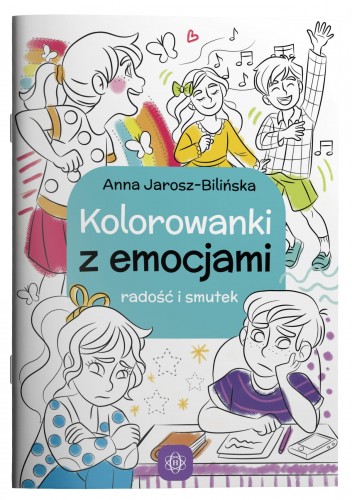 Anna Jarosz-Bilińska

Kolorowanki z emocjami

radość i smutek